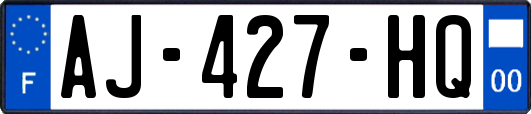 F
AJ-427-HQ
00